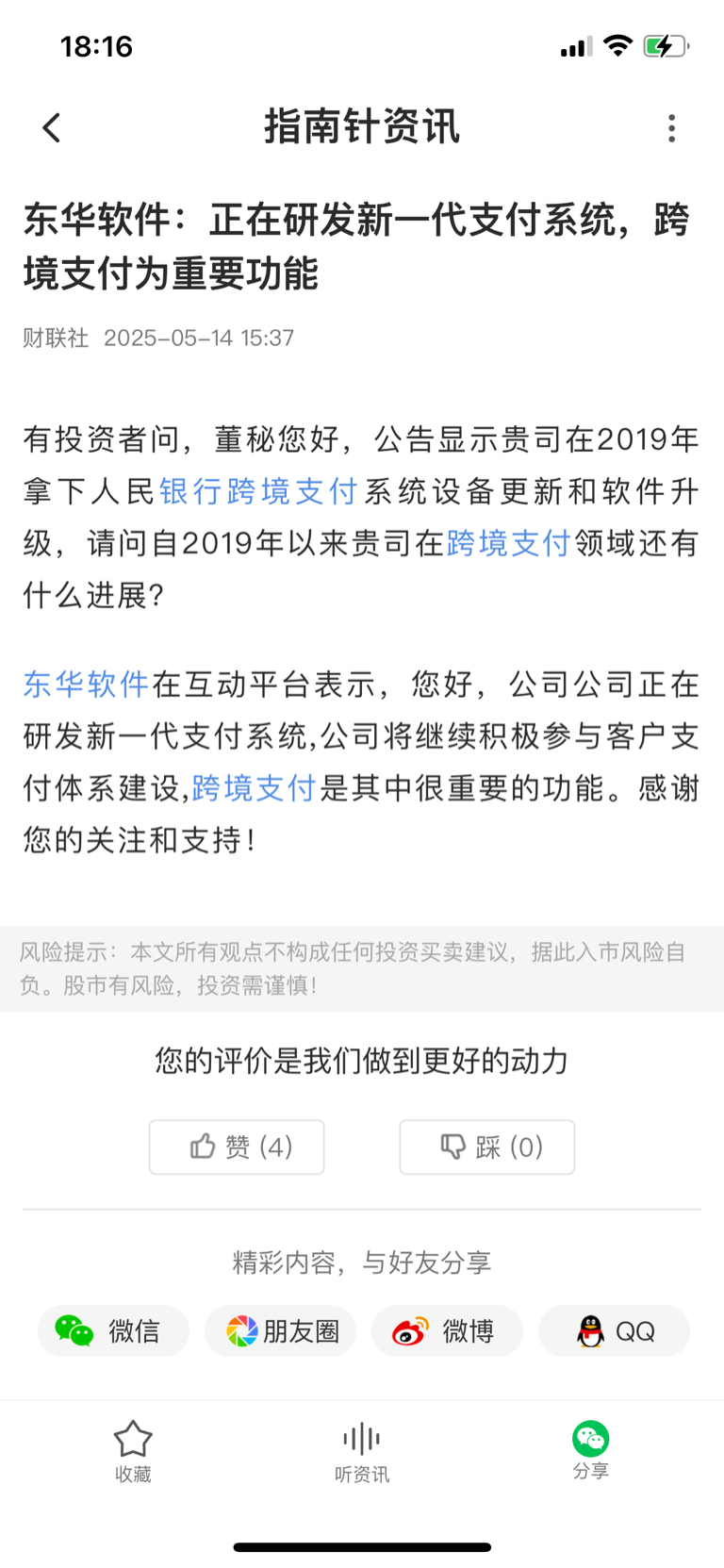 18:16

指南针资讯

东华软件：正在研发新一代支付系统，跨境支付为重要功能

财联社 2025-05-14 15:37

有投资者问，董秘您好，公告显示贵司在2019年拿下人民银行跨境支付系统设备更新和软件升级，请问自2019年以来贵司在跨境支付领域还有什么进展？

东华软件在互动平台表示，您好，公司公司正在研发新一代支付系统,公司将继续积极参与客户支付体系建设,跨境支付是其中很重要的功能。感谢您的关注和支持！

风险提示：本文所有观点不构成任何投资买卖建议，据此入市风险自负。股市有风险，投资需谨慎！

您的评价是我们做到更好的动力

赞 (4)

踩 (0)

精彩内容，与好友分享

微信

朋友圈

微博

QQ

收藏

听资讯

分享